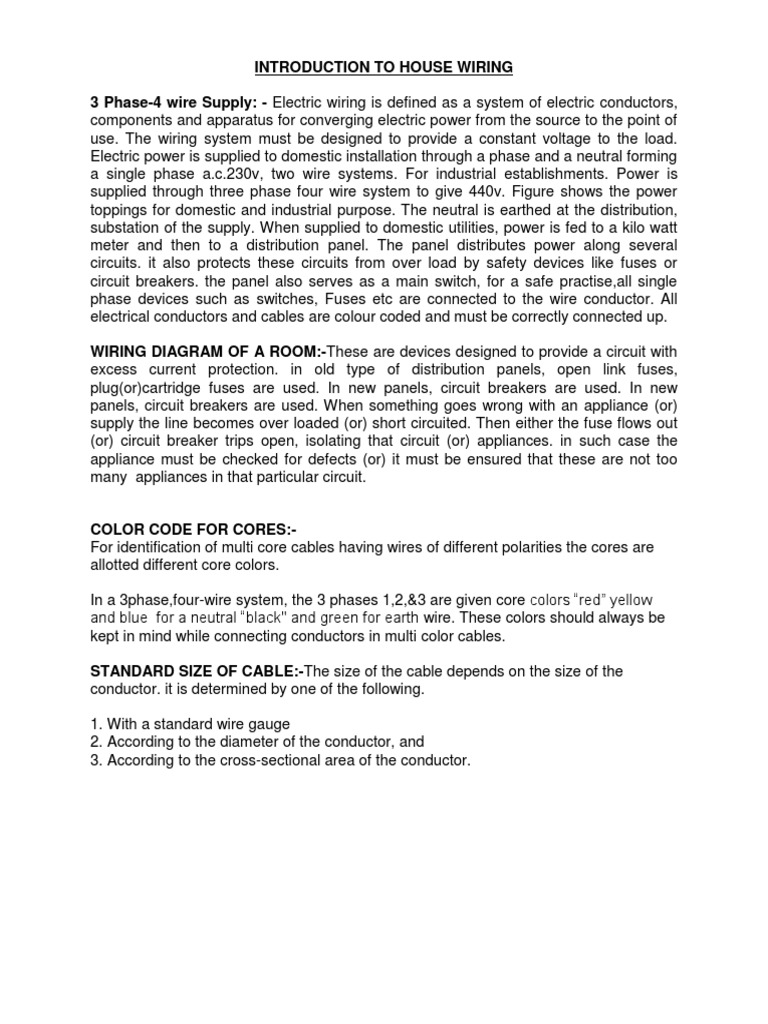 INTRODUCTION TO HOUSE WIRING

3 Phase-4 wire Supply: - Electric wiring is defined as a system of electric conductors, components and apparatus for converging electric power from the source to the point of use. The wiring system must be designed to provide a constant voltage to the load. Electric power is supplied to domestic installation through a phase and a neutral forming a single phase a.c.230v, two wire systems. For industrial establishments. Power is supplied through three phase four wire system to give 440v. Figure shows the power toppings for domestic and industrial purpose. The neutral is earthed at the distribution, substation of the supply. When supplied to domestic utilities, power is fed to a kilo watt meter and then to a distribution panel. The panel distributes power along several circuits. it also protects these circuits from over load by safety devices like fuses or circuit breakers. the panel also serves as a main switch, for a safe practise,all single phase devices such as switches, Fuses etc are connected to the wire conductor. All electrical conductors and cables are colour coded and must be correctly connected up.

WIRING DIAGRAM OF A ROOM:-These are devices designed to provide a circuit with excess current protection. in old type of distribution panels, open link fuses, plug(or)cartridge fuses are used. In new panels, circuit breakers are used. In new panels, circuit breakers are used. When something goes wrong with an appliance (or) supply the line becomes over loaded (or) short circuited. Then either the fuse flows out (or) circuit breaker trips open, isolating that circuit (or) appliances. in such case the appliance must be checked for defects (or) it must be ensured that these are not too many appliances in that particular circuit.

COLOR CODE FOR CORES:-
For identification of multi core cables having wires of different polarities the cores are allotted different core colors.

In a 3phase,four-wire system, the 3 phases 1,2,&3 are given core colors "red" yellow and blue for a neutral "black" and green for earth wire. These colors should always be kept in mind while connecting conductors in multi color cables.

STANDARD SIZE OF CABLE:-The size of the cable depends on the size of the conductor. it is determined by one of the following.

1. With a standard wire gauge
2. According to the diameter of the conductor, and
3. According to the cross-sectional area of the conductor.